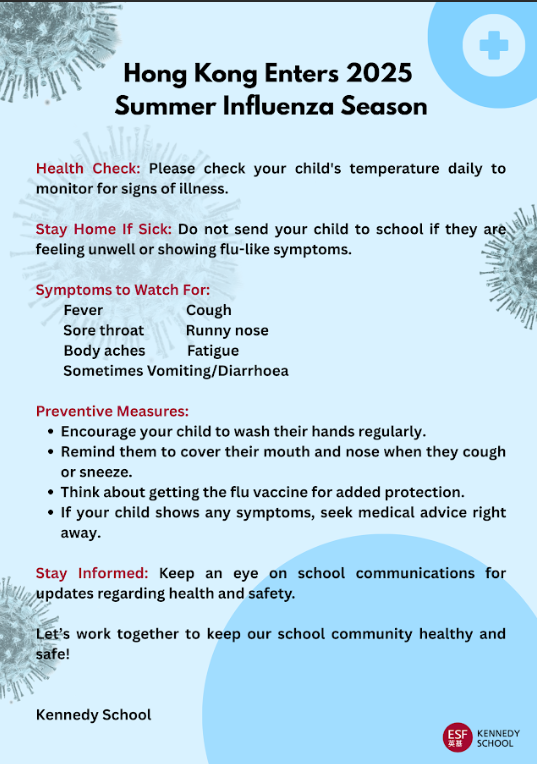 Hong Kong Enters 2025 Summer Influenza Season

Health Check: Please check your child's temperature daily to monitor for signs of illness.

Stay Home If Sick: Do not send your child to school if they are feeling unwell or showing flu-like symptoms.

Symptoms to Watch For:
Fever Cough
Sore throat Runny nose
Body aches Fatigue
Sometimes Vomiting/Diarrhoea

Preventive Measures:
• Encourage your child to wash their hands regularly.
• Remind them to cover their mouth and nose when they cough or sneeze.
• Think about getting the flu vaccine for added protection.
• If your child shows any symptoms, seek medical advice right away.

Stay Informed: Keep an eye on school communications for updates regarding health and safety.

Let's work together to keep our school community healthy and safe!

Kennedy School

ESF 英基 KENNEDY SCHOOL